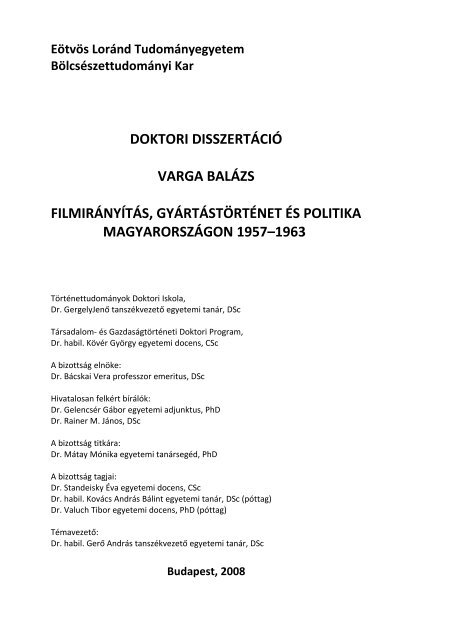 Eötvös Loránd Tudományegyetem
Bölcsészettudományi Kar

DOKTORI DISSZERTÁCIÓ

VARGA BALÁZS

FILMIRÁNYÍTÁS, GYÁRTÁSTÖRTÉNET ÉS POLITIKA MAGYARORSZÁGON 1957–1963

Történettudományok Doktori Iskola,
Dr. GergelyJenő tanszékvezető egyetemi tanár, DSc

Társadalom- és Gazdaságtörténeti Doktori Program,
Dr. habil. Kövér György egyetemi docens, CSc

A bizottság elnöke:
Dr. Bácskai Vera professzor emeritus, DSc

Hivatalosan felkért bírálók:
Dr. Gelencsér Gábor egyetemi adjunktus, PhD
Dr. Rainer M. János, DSc

A bizottság titkára:
Dr. Mátay Mónika egyetemi tanársegéd, PhD

A bizottság tagjai:
Dr. Standeisky Éva egyetemi docens, CSc
Dr. habil. Kovács András Bálint egyetemi tanár, DSc (póttag)
Dr. Valuch Tibor egyetemi docens, PhD (póttag)

Témavezető:
Dr. habil. Gerő András tanszékvezető egyetemi tanár, DSc

Budapest, 2008